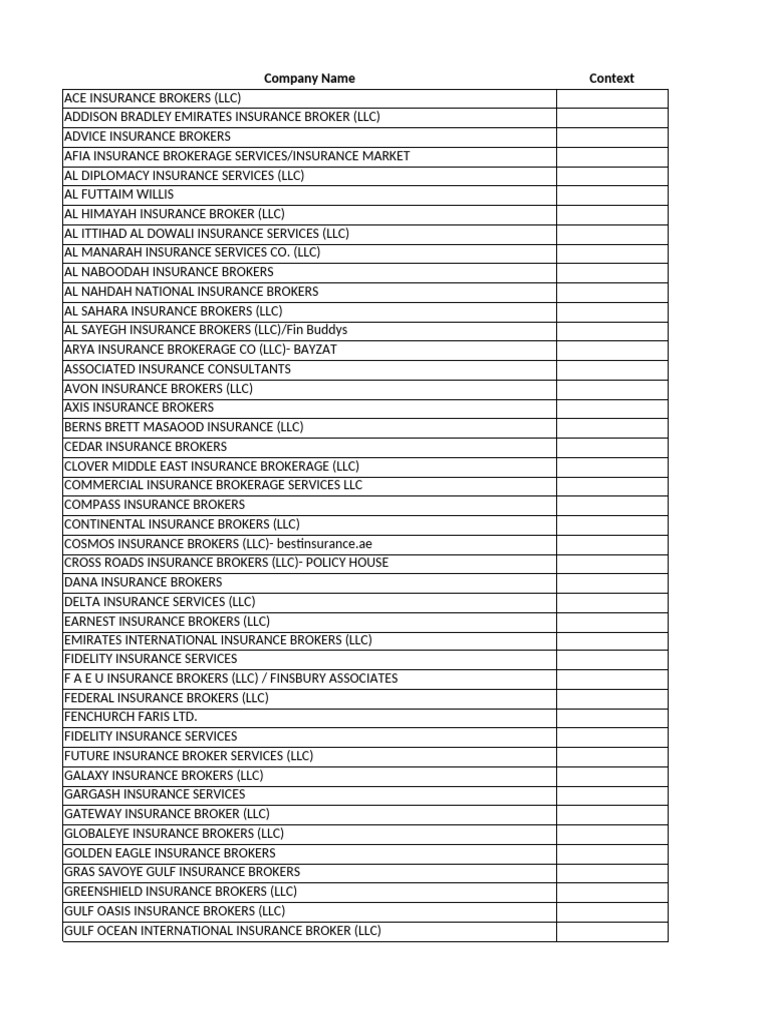 | Company Name | Context |
|---|---|
| ACE INSURANCE BROKERS (LLC) | |
| ADDISON BRADLEY EMIRATES INSURANCE BROKER (LLC) | |
| ADVICE INSURANCE BROKERS | |
| AFIA INSURANCE BROKERAGE SERVICES/INSURANCE MARKET | |
| AL DIPLOMACY INSURANCE SERVICES (LLC) | |
| AL FUTTAIM WILLIS | |
| AL HIMAYAH INSURANCE BROKER (LLC) | |
| AL ITTIHAD AL DOWALI INSURANCE SERVICES (LLC) | |
| AL MANARAH INSURANCE SERVICES CO. (LLC) | |
| AL NABOODAH INSURANCE BROKERS | |
| AL NAHDAH NATIONAL INSURANCE BROKERS | |
| AL SAHARA INSURANCE BROKERS (LLC) | |
| AL SAYEGH INSURANCE BROKERS (LLC)/Fin Buddys | |
| ARYA INSURANCE BROKERAGE CO (LLC)- BAYZAT | |
| ASSOCIATED INSURANCE CONSULTANTS | |
| AVON INSURANCE BROKERS (LLC) | |
| AXIS INSURANCE BROKERS | |
| BERNS BRETT MASAOOD INSURANCE (LLC) | |
| CEDAR INSURANCE BROKERS | |
| CLOVER MIDDLE EAST INSURANCE BROKERAGE (LLC) | |
| COMMERCIAL INSURANCE BROKERAGE SERVICES LLC | |
| COMPASS INSURANCE BROKERS | |
| CONTINENTAL INSURANCE BROKERS (LLC) | |
| COSMOS INSURANCE BROKERS (LLC)- bestinsurance.ae | |
| CROSS ROADS INSURANCE BROKERS (LLC)- POLICY HOUSE | |
| DANA INSURANCE BROKERS | |
| DELTA INSURANCE SERVICES (LLC) | |
| EARNEST INSURANCE BROKERS (LLC) | |
| EMIRATES INTERNATIONAL INSURANCE BROKERS (LLC) | |
| FIDELITY INSURANCE SERVICES | |
| F A E U INSURANCE BROKERS (LLC) / FINSBURY ASSOCIATES | |
| FEDERAL INSURANCE BROKERS (LLC) | |
| FENCHURCH FARIS LTD. | |
| FIDELITY INSURANCE SERVICES | |
| FUTURE INSURANCE BROKER SERVICES (LLC) | |
| GALAXY INSURANCE BROKERS (LLC) | |
| GARGASH INSURANCE SERVICES | |
| GATEWAY INSURANCE BROKER (LLC) | |
| GLOBALEYE INSURANCE BROKERS (LLC) | |
| GOLDEN EAGLE INSURANCE BROKERS | |
| GRAS SAVOYE GULF INSURANCE BROKERS | |
| GREENSHIELD INSURANCE BROKERS (LLC) | |
| GULF OASIS INSURANCE BROKERS (LLC) | |
| GULF OCEAN INTERNATIONAL INSURANCE BROKER (LLC) | |